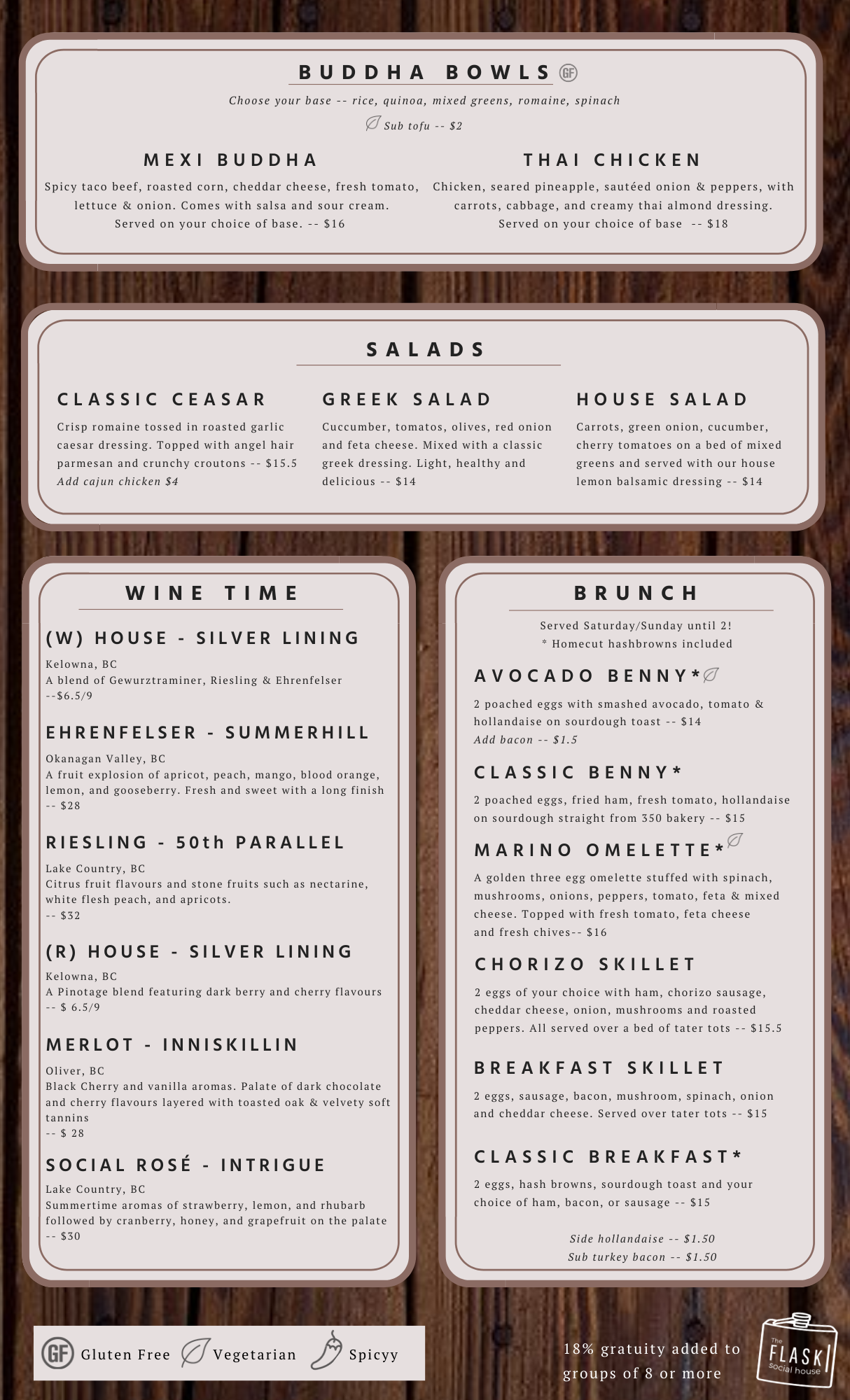 BUDDHA BOWLS GF

Choose your base -- rice, quinoa, mixed greens, romaine, spinach

Sub tofu -- $2

MEXI BUDDHA

Spicy taco beef, roasted corn, cheddar cheese, fresh tomato, lettuce & onion. Comes with salsa and sour cream. Served on your choice of base. -- $16

THAI CHICKEN

Chicken, seared pineapple, sautéed onion & peppers, with carrots, cabbage, and creamy thai almond dressing. Served on your choice of base -- $18

SALADS

CLASSIC CEASAR

Crisp romaine tossed in roasted garlic caesar dressing. Topped with angel hair parmesan and crunchy croutons -- $15.5
Add cajun chicken $4

GREEK SALAD

Cuccumber, tomatos, olives, red onion and feta cheese. Mixed with a classic greek dressing. Light, healthy and delicious -- $14

HOUSE SALAD

Carrots, green onion, cucumber, cherry tomatoes on a bed of mixed greens and served with our house lemon balsamic dressing -- $14

WINE TIME

(W) HOUSE - SILVER LINING

Kelowna, BC
A blend of Gewurztraminer, Riesling & Ehrenfelser
--$6.5/9

EHRENFELSER - SUMMERHILL

Okanagan Valley, BC
A fruit explosion of apricot, peach, mango, blood orange, lemon, and gooseberry. Fresh and sweet with a long finish
-- $28

RIESLING - 50th PARALLEL

Lake Country, BC
Citrus fruit flavours and stone fruits such as nectarine, white flesh peach, and apricots.
-- $32

(R) HOUSE - SILVER LINING

Kelowna, BC
A Pinotage blend featuring dark berry and cherry flavours
-- $ 6.5/9

MERLOT - INNISKILLIN

Oliver, BC
Black Cherry and vanilla aromas. Palate of dark chocolate and cherry flavours layered with toasted oak & velvety soft tannins
-- $ 28

SOCIAL ROSÉ - INTRIGUE

Lake Country, BC
Summertime aromas of strawberry, lemon, and rhubarb followed by cranberry, honey, and grapefruit on the palate
-- $30

BRUNCH

Served Saturday/Sunday until 2!
* Homecut hashbrowns included

AVOCADO BENNY*

2 poached eggs with smashed avocado, tomato & hollandaise on sourdough toast -- $14
Add bacon -- $1.5

CLASSIC BENNY*

2 poached eggs, fried ham, fresh tomato, hollandaise on sourdough straight from 350 bakery -- $15

MARINO OMELETTE*

A golden three egg omelette stuffed with spinach, mushrooms, onions, peppers, tomato, feta & mixed cheese. Topped with fresh tomato, feta cheese and fresh chives-- $16

CHORIZO SKILLET

2 eggs of your choice with ham, chorizo sausage, cheddar cheese, onion, mushrooms and roasted peppers. All served over a bed of tater tots -- $15.5

BREAKFAST SKILLET

2 eggs, sausage, bacon, mushroom, spinach, onion and cheddar cheese. Served over tater tots -- $15

CLASSIC BREAKFAST*

2 eggs, hash browns, sourdough toast and your choice of ham, bacon, or sausage -- $15

Side hollandaise -- $1.50
Sub turkey bacon -- $1.50

GF Gluten Free Vegetarian Spicyy

18% gratuity added to groups of 8 or more

The FLASK Social house